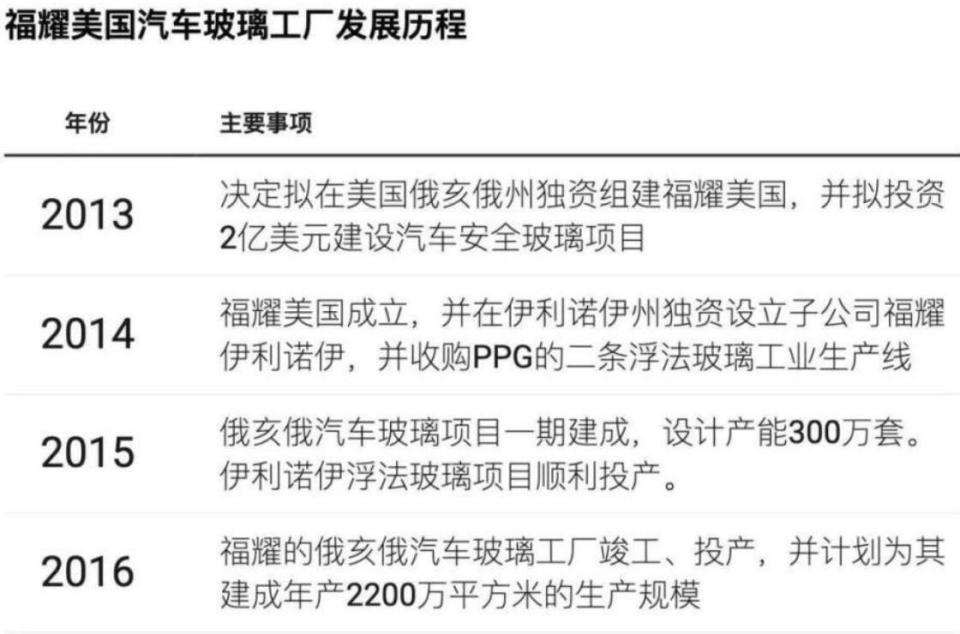 福耀美国汽车玻璃工厂发展历程

| 年份 | 主要事项 |
|---|---|
| 2013 | 决定拟在美国俄亥俄州独资组建福耀美国，并拟投资2亿美元建设汽车安全玻璃项目 |
| 2014 | 福耀美国成立，并在伊利诺伊州独资设立子公司福耀伊利诺伊，并收购PPG的二条浮法玻璃工业生产线 |
| 2015 | 俄亥俄汽车玻璃项目一期建成，设计产能300万套。伊利诺伊浮法玻璃项目顺利投产。 |
| 2016 | 福耀的俄亥俄汽车玻璃工厂竣工、投产，并计划为其建成年产2200万平方米的生产规模 |